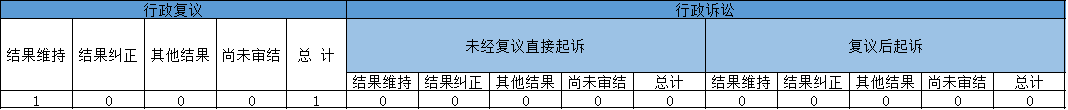 | 行政复议 | | | | | 行政诉讼 | | | | | | | | | |
|---|---|---|---|---|---|---|---|---|---|---|---|---|---|---|
| 结果维持 | 结果纠正 | 其他结果 | 尚未审结 | 总 计 | 未经复议直接起诉 | | | | | 复议后起诉 | | | | |
| | | | | | 结果维持 | 结果纠正 | 其他结果 | 尚未审结 | 总计 | 结果维持 | 结果纠正 | 其他结果 | 尚未审结 | 总计 |
| 1 | 0 | 0 | 0 | 1 | 0 | 0 | 0 | 0 | 0 | 0 | 0 | 0 | 0 | 0 |